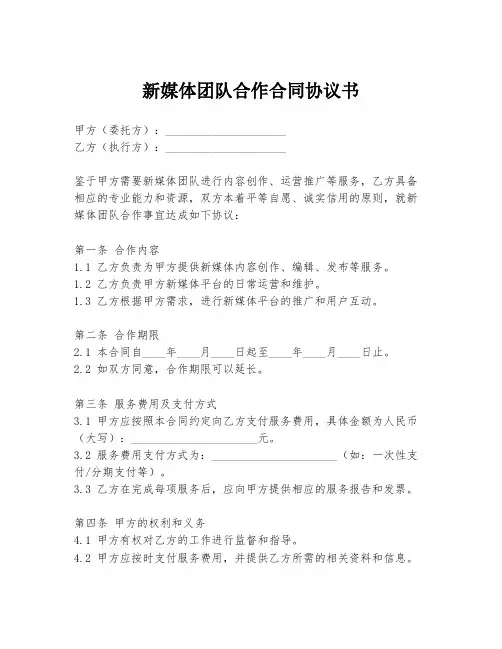 新媒体团队合作合同协议书

甲方（委托方）：____________________
乙方（执行方）：____________________

鉴于甲方需要新媒体团队进行内容创作、运营推广等服务，乙方具备相应的专业能力和资源，双方本着平等自愿、诚实信用的原则，就新媒体团队合作事宜达成如下协议：

第一条 合作内容
1.1 乙方负责为甲方提供新媒体内容创作、编辑、发布等服务。
1.2 乙方负责甲方新媒体平台的日常运营和维护。
1.3 乙方根据甲方需求，进行新媒体平台的推广和用户互动。

第二条 合作期限
2.1 本合同自____年____月____日起至____年____月____日止。
2.2 如双方同意，合作期限可以延长。

第三条 服务费用及支付方式
3.1 甲方应按照本合同约定向乙方支付服务费用，具体金额为人民币（大写）：____________________元。
3.2 服务费用支付方式为：____________________（如：一次性支付/分期支付等）。
3.3 乙方在完成每项服务后，应向甲方提供相应的服务报告和发票。

第四条 甲方的权利和义务
4.1 甲方有权对乙方的工作进行监督和指导。
4.2 甲方应按时支付服务费用，并提供乙方所需的相关资料和信息。